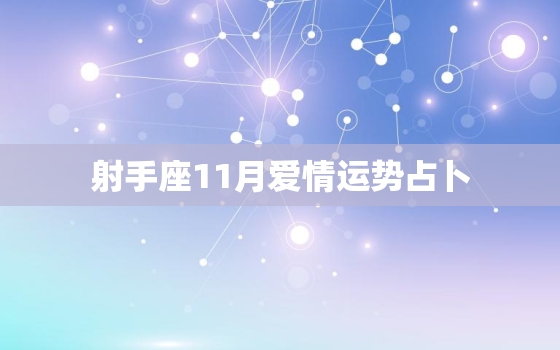 射手座11月爱情运势占卜